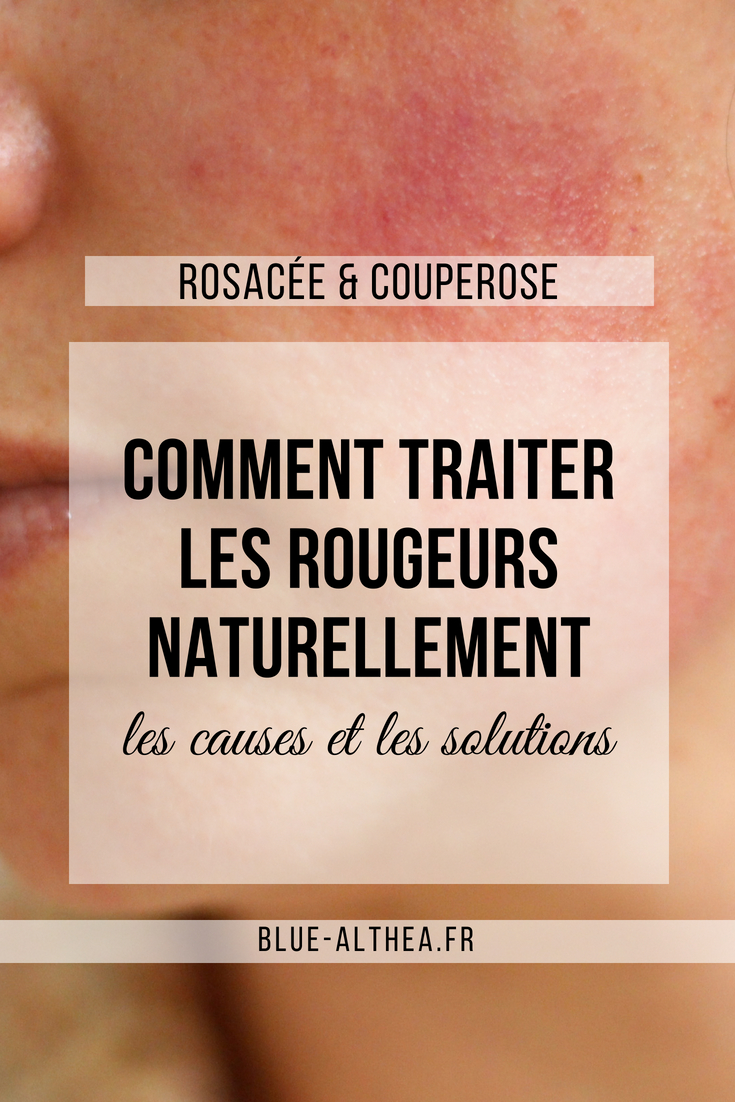 ROSACÉE & COUPEROSE

COMMENT TRAITER LES ROUGEURS NATURELLEMENT

les causes et les solutions

BLUE-ALTHEA.FR